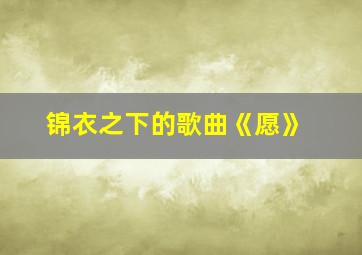 锦衣之下的歌曲《愿》